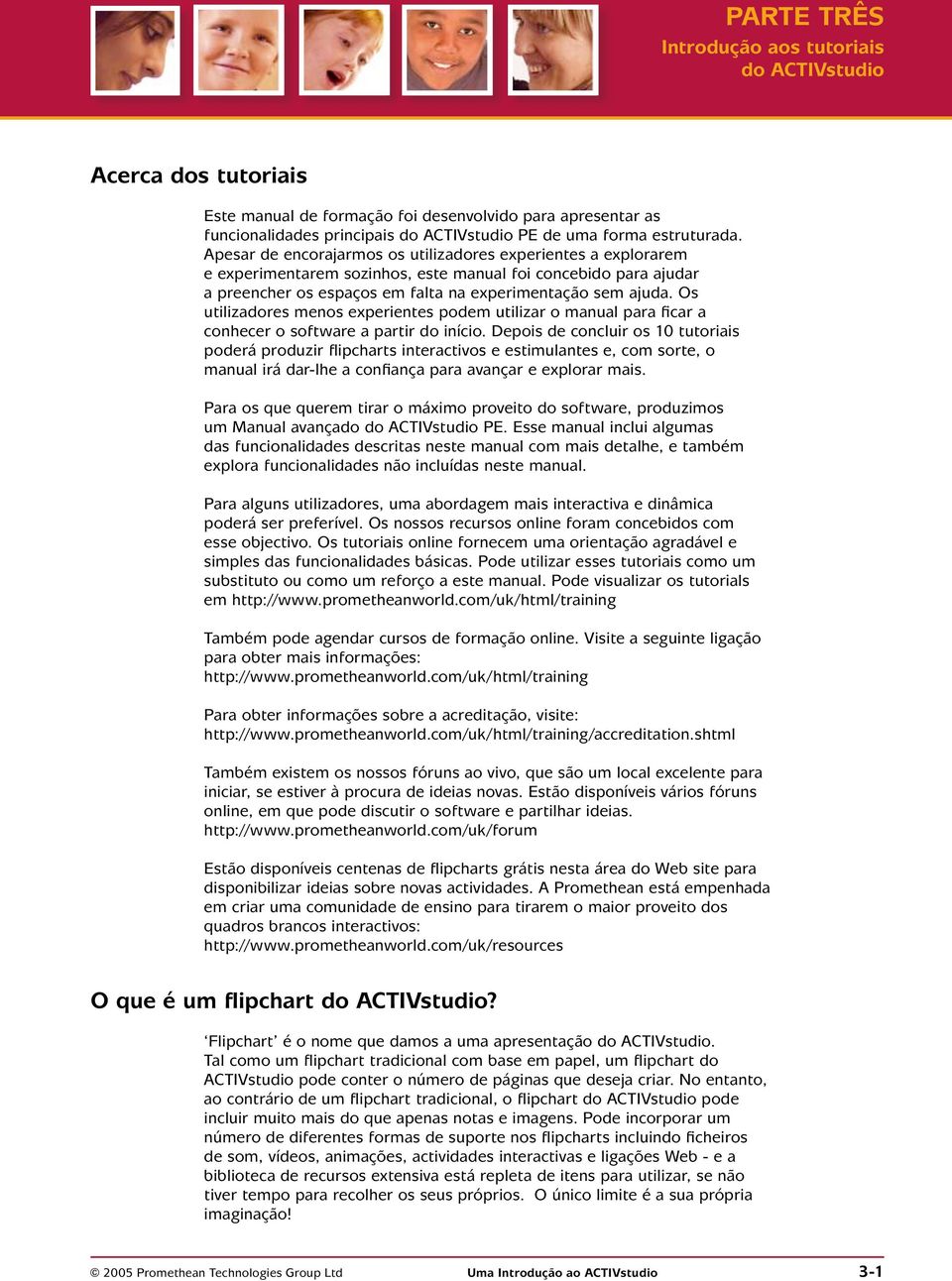 PARTE TRÊS
Introdução aos tutoriais do ACTIVstudio

Acerca dos tutoriais

Este manual de formação foi desenvolvido para apresentar as funcionalidades principais do ACTIVstudio PE de uma forma estruturada. Apesar de encorajarmos os utilizadores experientes a explorarem e experimentarem sozinhos, este manual foi concebido para ajudar a preencher os espaços em falta na experimentação sem ajuda. Os utilizadores menos experientes podem utilizar o manual para ficar a conhecer o software a partir do início. Depois de concluir os 10 tutoriais poderá produzir flipcharts interactivos e estimulantes e, com sorte, o manual irá dar-lhe a confiança para avançar e explorar mais.

Para os que querem tirar o máximo proveito do software, produzimos um Manual avançado do ACTIVstudio PE. Esse manual inclui algumas das funcionalidades descritas neste manual com mais detalhe, e também explora funcionalidades não incluídas neste manual.

Para alguns utilizadores, uma abordagem mais interactiva e dinâmica poderá ser preferível. Os nossos recursos online foram concebidos com esse objectivo. Os tutoriais online fornecem uma orientação agradável e simples das funcionalidades básicas. Pode utilizar esses tutoriais como um substituto ou como um reforço a este manual. Pode visualizar os tutorials em http://www.prometheanworld.com/uk/html/training

Também pode agendar cursos de formação online. Visite a seguinte ligação para obter mais informações:
http://www.prometheanworld.com/uk/html/training

Para obter informações sobre a acreditação, visite:
http://www.prometheanworld.com/uk/html/training/accreditation.shtml

Também existem os nossos fóruns ao vivo, que são um local excelente para iniciar, se estiver à procura de ideias novas. Estão disponíveis vários fóruns online, em que pode discutir o software e partilhar ideias.
http://www.prometheanworld.com/uk/forum

Estão disponíveis centenas de flipcharts grátis nesta área do Web site para disponibilizar ideias sobre novas actividades. A Promethean está empenhada em criar uma comunidade de ensino para tirarem o maior proveito dos quadros brancos interactivos:
http://www.prometheanworld.com/uk/resources

O que é um flipchart do ACTIVstudio?

‘Flipchart’ é o nome que damos a uma apresentação do ACTIVstudio. Tal como um flipchart tradicional com base em papel, um flipchart do ACTIVstudio pode conter o número de páginas que deseja criar. No entanto, ao contrário de um flipchart tradicional, o flipchart do ACTIVstudio pode incluir muito mais do que apenas notas e imagens. Pode incorporar um número de diferentes formas de suporte nos flipcharts incluindo ficheiros de som, vídeos, animações, actividades interactivas e ligações Web - e a biblioteca de recursos extensiva está repleta de itens para utilizar, se não tiver tempo para recolher os seus próprios. O único limite é a sua própria imaginação!

© 2005 Promethean Technologies Group Ltd
Uma Introdução ao ACTIVstudio
3-1